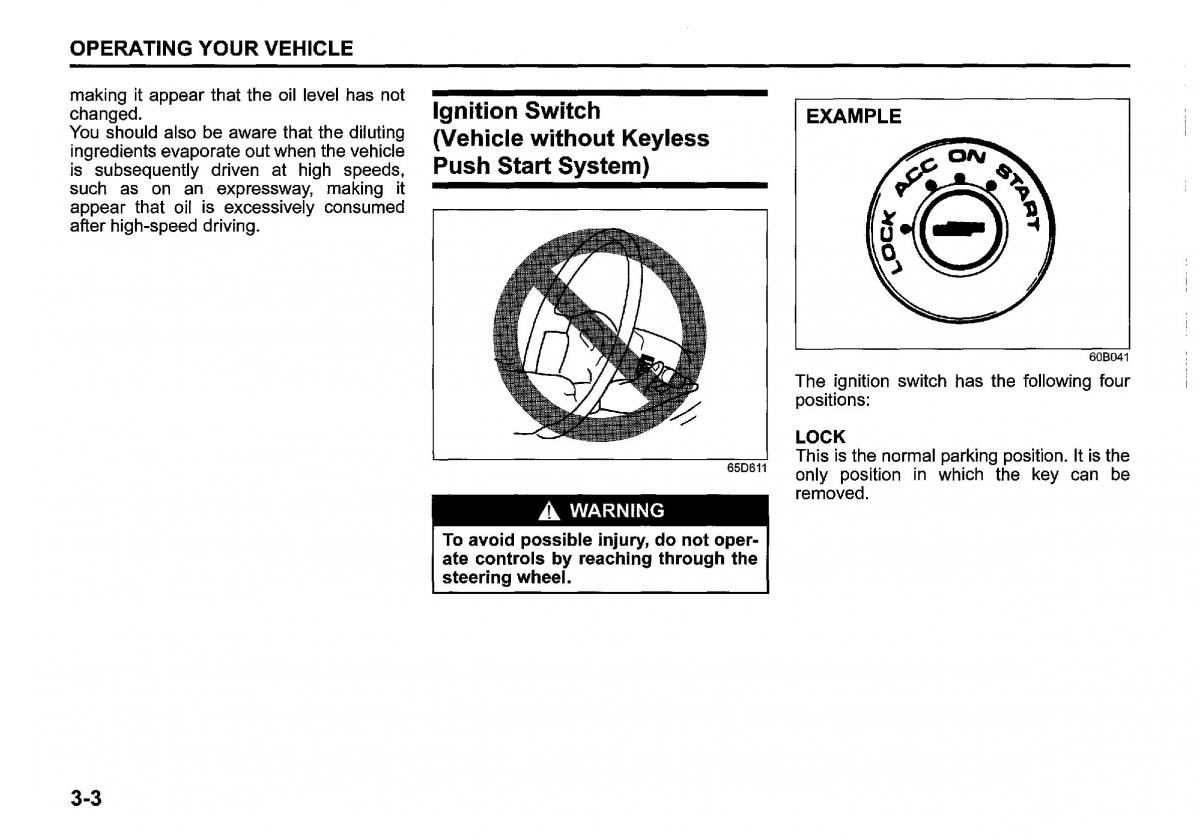 OPERATING YOUR VEHICLE

making it appear that the oil level has not changed.
You should also be aware that the diluting ingredients evaporate out when the vehicle is subsequently driven at high speeds, such as on an expressway, making it appear that oil is excessively consumed after high-speed driving.

Ignition Switch (Vehicle without Keyless Push Start System)

65D611

WARNING

To avoid possible injury, do not operate controls by reaching through the steering wheel.

EXAMPLE

LOCK ACC ON START

60B041

The ignition switch has the following four positions:

LOCK
This is the normal parking position. It is the only position in which the key can be removed.

3-3